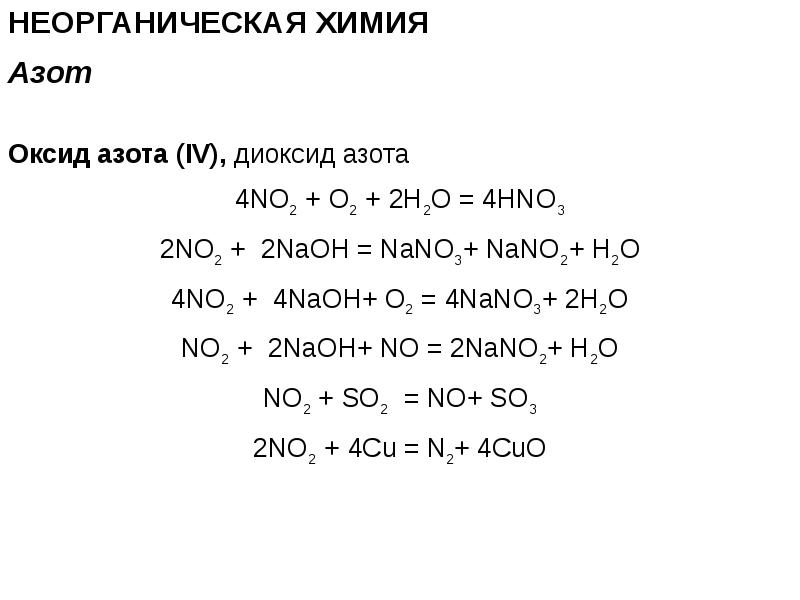 НЕОРГАНИЧЕСКАЯ ХИМИЯ

Азот

Оксид азота (IV), диоксид азота

$4NO_2 + O_2 + 2H_2O = 4HNO_3$

$2NO_2 + 2NaOH = NaNO_3 + NaNO_2 + H_2O$

$4NO_2 + 4NaOH + O_2 = 4NaNO_3 + 2H_2O$

$NO_2 + 2NaOH + NO = 2NaNO_2 + H_2O$

$NO_2 + SO_2 = NO + SO_3$

$2NO_2 + 4Cu = N_2 + 4CuO$